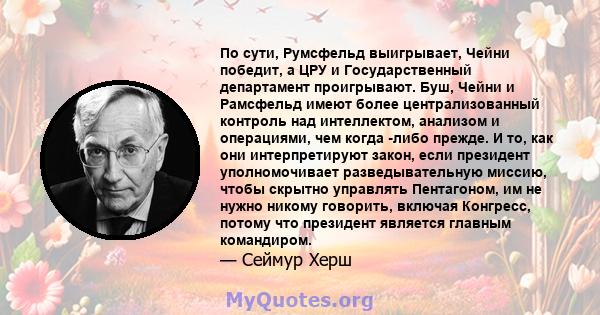 По сути, Румсфельд выигрывает, Чейни победит, а ЦРУ и Государственный департамент проигрывают. Буш, Чейни и Рамсфельд имеют более централизованный контроль над интеллектом, анализом и операциями, чем когда -либо прежде. И то, как они интерпретируют закон, если президент уполномочивает разведывательную миссию, чтобы скрытно управлять Пентагоном, им не нужно никому говорить, включая Конгресс, потому что президент является главным командиром.
— Сеймур Херш

MyQuotes.org